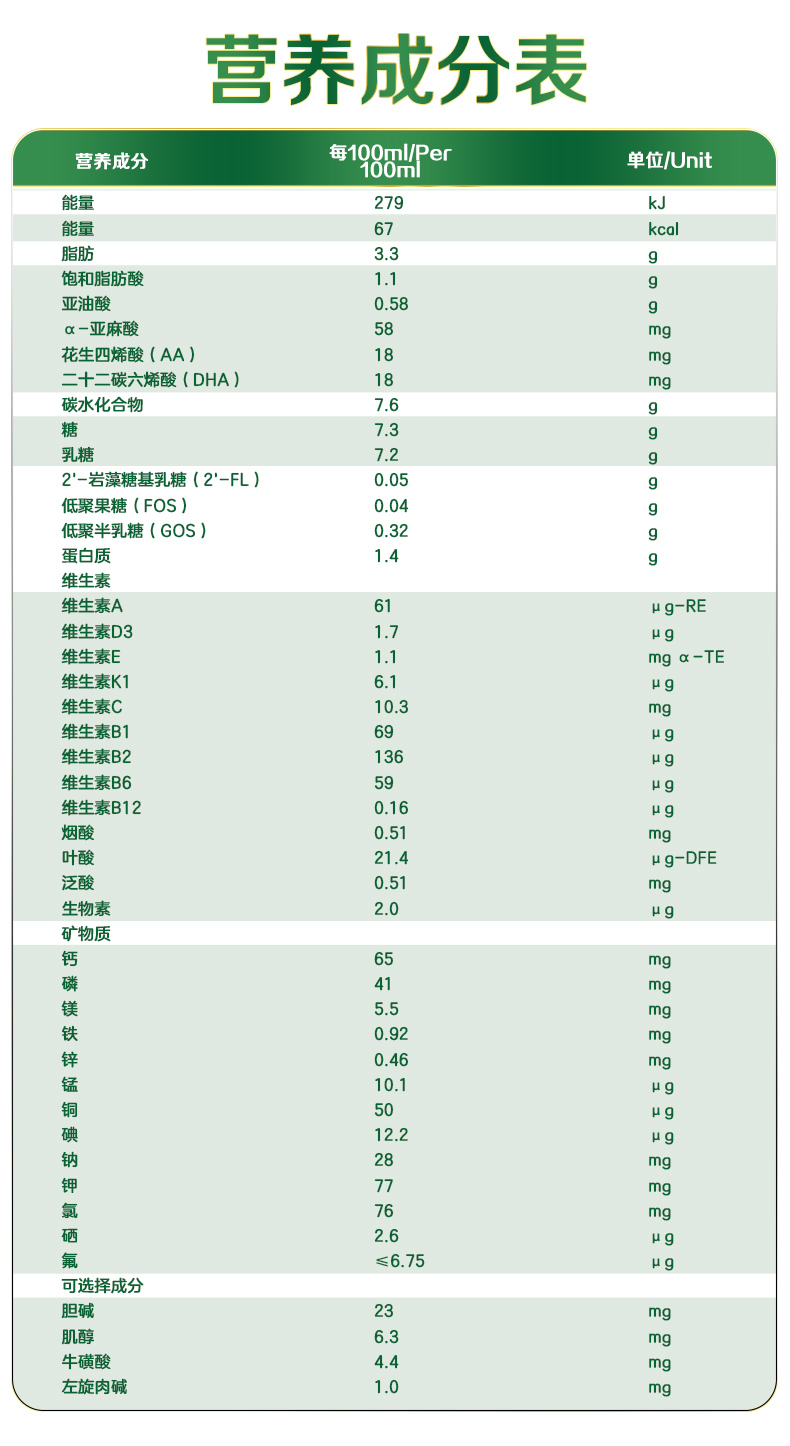 营养成分表

| 营养成分 | 每100ml/Per 100ml | 单位/Unit |
|---|---|---|
| 能量 | 279 | kJ |
| 能量 | 67 | kcal |
| 脂肪 | 3.3 | g |
| 饱和脂肪酸 | 1.1 | g |
| 亚油酸 | 0.58 | g |
| α-亚麻酸 | 58 | mg |
| 花生四烯酸（AA） | 18 | mg |
| 二十二碳六烯酸（DHA） | 18 | mg |
| 碳水化合物 | 7.6 | g |
| 糖 | 7.3 | g |
| 乳糖 | 7.2 | g |
| 2'-岩藻糖基乳糖（2'-FL） | 0.05 | g |
| 低聚果糖（FOS） | 0.04 | g |
| 低聚半乳糖（GOS） | 0.32 | g |
| 蛋白质 | 1.4 | g |
| 维生素 | | |
| 维生素A | 61 | μg-RE |
| 维生素D3 | 1.7 | μg |
| 维生素E | 1.1 | mg α-TE |
| 维生素K1 | 6.1 | μg |
| 维生素C | 10.3 | mg |
| 维生素B1 | 69 | μg |
| 维生素B2 | 136 | μg |
| 维生素B6 | 59 | μg |
| 维生素B12 | 0.16 | μg |
| 烟酸 | 0.51 | mg |
| 叶酸 | 21.4 | μg-DFE |
| 泛酸 | 0.51 | mg |
| 生物素 | 2.0 | μg |
| 矿物质 | | |
| 钙 | 65 | mg |
| 磷 | 41 | mg |
| 镁 | 5.5 | mg |
| 铁 | 0.92 | mg |
| 锌 | 0.46 | mg |
| 锰 | 10.1 | μg |
| 铜 | 50 | μg |
| 碘 | 12.2 | μg |
| 钠 | 28 | mg |
| 钾 | 77 | mg |
| 氯 | 76 | mg |
| 硒 | 2.6 | μg |
| 氟 | ≤6.75 | μg |
| 可选择成分 | | |
| 胆碱 | 23 | mg |
| 肌醇 | 6.3 | mg |
| 牛磺酸 | 4.4 | mg |
| 左旋肉碱 | 1.0 | mg |